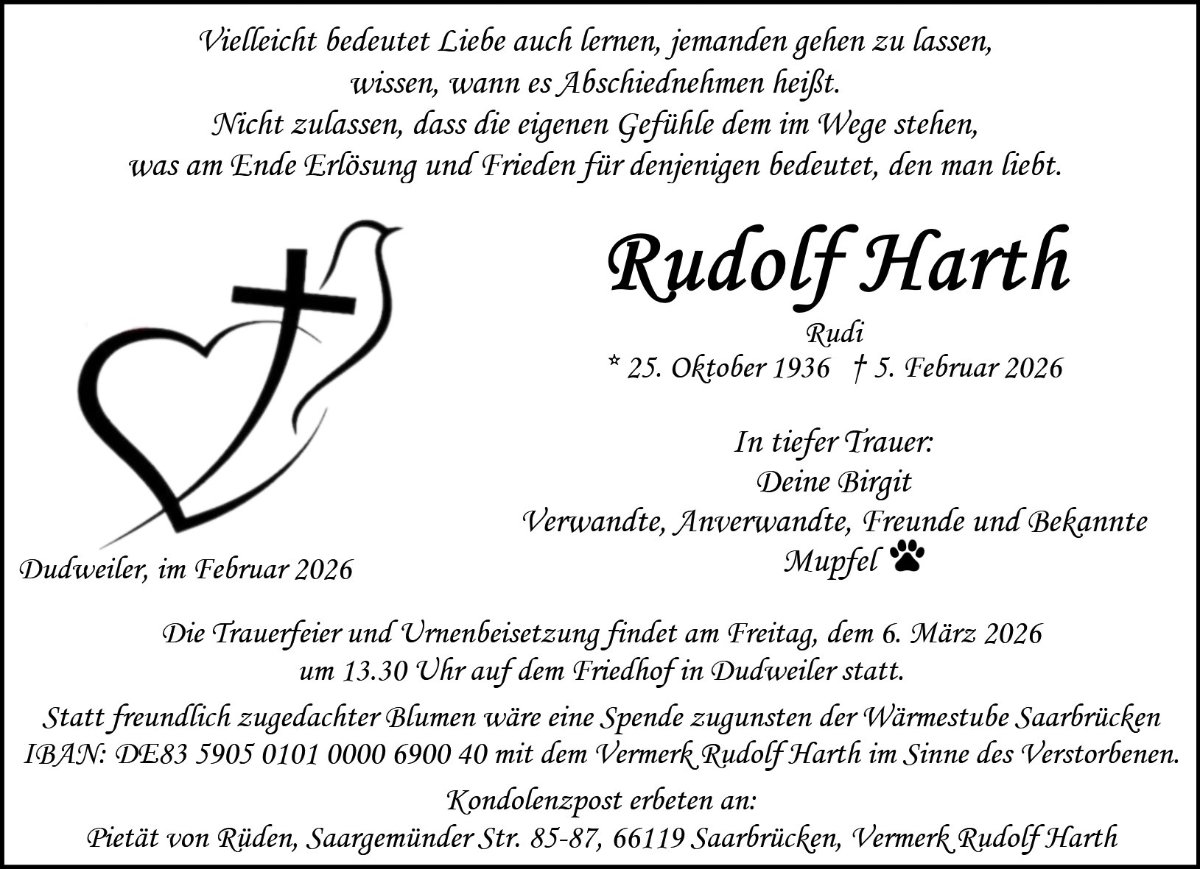 Vielleicht bedeutet Liebe auch lernen, jemanden gehen zu lassen,
wissen, wann es Abschiednehmen heißt.
Nicht zulassen, dass die eigenen Gefühle dem im Wege stehen,
was am Ende Erlösung und Frieden für denjenigen bedeutet, den man liebt.

Rudolf Harth

Rudi

* 25. Oktober 1936 † 5. Februar 2026

In tiefer Trauer:
Deine Birgit
Verwandte, Anverwandte, Freunde und Bekannte
Mupfel

Dudweiler, im Februar 2026

Die Trauerfeier und Urnenbeisetzung findet am Freitag, dem 6. März 2026 um 13.30 Uhr auf dem Friedhof in Dudweiler statt.

Statt freundlich zugedachter Blumen wäre eine Spende zugunsten der Wärmestube Saarbrücken IBAN: DE83 5905 0101 0000 6900 40 mit dem Vermerk Rudolf Harth im Sinne des Verstorbenen.

Kondolenzpost erbeten an:
Pietät von Rüden, Saargemünder Str. 85-87, 66119 Saarbrücken, Vermerk Rudolf Harth